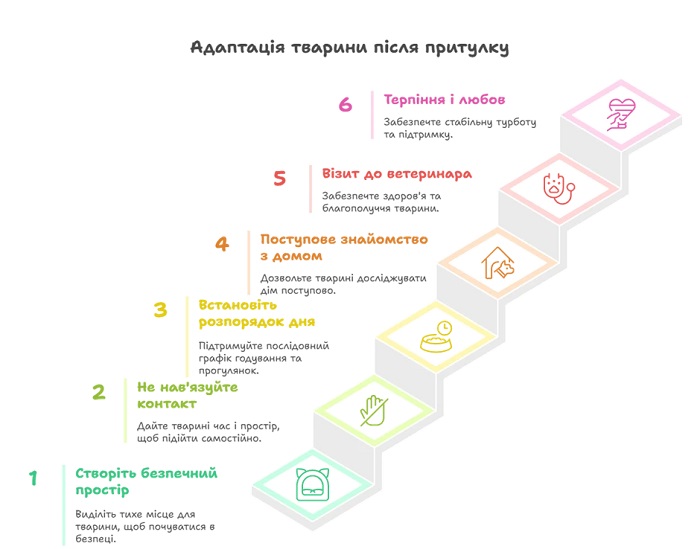 Адаптація тварини після притулку

6 Терпіння і любов

Забезпечте стабільну турботу та підтримку.

5 Візит до ветеринара

Забезпечте здоров'я та благополуччя тварини.

4 Поступове знайомство з домом

Дозвольте тварині досліджувати дім поступово.

3 Встановіть розпорядок дня

Підтримуйте послідовний графік годування та прогулянок.

2 Не нав'язуйте контакт

Дайте тварині час і простір, щоб підійти самостійно.

1 Створіть безпечний простір

Виділіть тихе місце для тварини, щоб почуватися в безпеці.